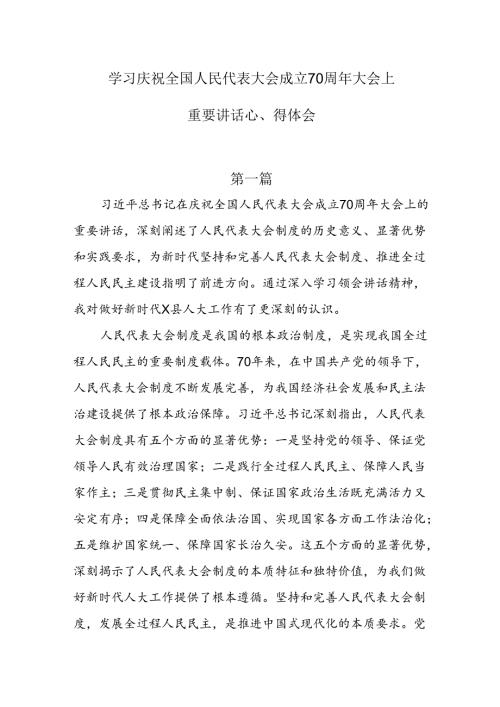 学习庆祝全国人民代表大会成立70周年大会上

重要讲话心、得体会

第一篇

习近平总书记在庆祝全国人民代表大会成立70周年大会上的重要讲话，深刻阐述了人民代表大会制度的历史意义、显著优势和实践要求，为新时代坚持和完善人民代表大会制度、推进全过程人民民主建设指明了前进方向。通过深入学习领会讲话精神，我对做好新时代X县人大工作有了更深刻的认识。

人民代表大会制度是我国的根本政治制度，是实现我国全过程人民民主的重要制度载体。70年来，在中国共产党的领导下，人民代表大会制度不断发展完善，为我国经济社会发展和民主法治建设提供了根本政治保障。习近平总书记深刻指出，人民代表大会制度具有五个方面的显著优势：一是坚持党的领导、保证党领导人民有效治理国家；二是践行全过程人民民主、保障人民当家作主；三是贯彻民主集中制、保证国家政治生活既充满活力又安定有序；四是保障全面依法治国、实现国家各方面工作法治化；五是维护国家统一、保障国家长治久安。这五个方面的显著优势，深刻揭示了人民代表大会制度的本质特征和独特价值，为我们做好新时代人大工作提供了根本遵循。坚持和完善人民代表大会制度，发展全过程人民民主，是推进中国式现代化的本质要求。党